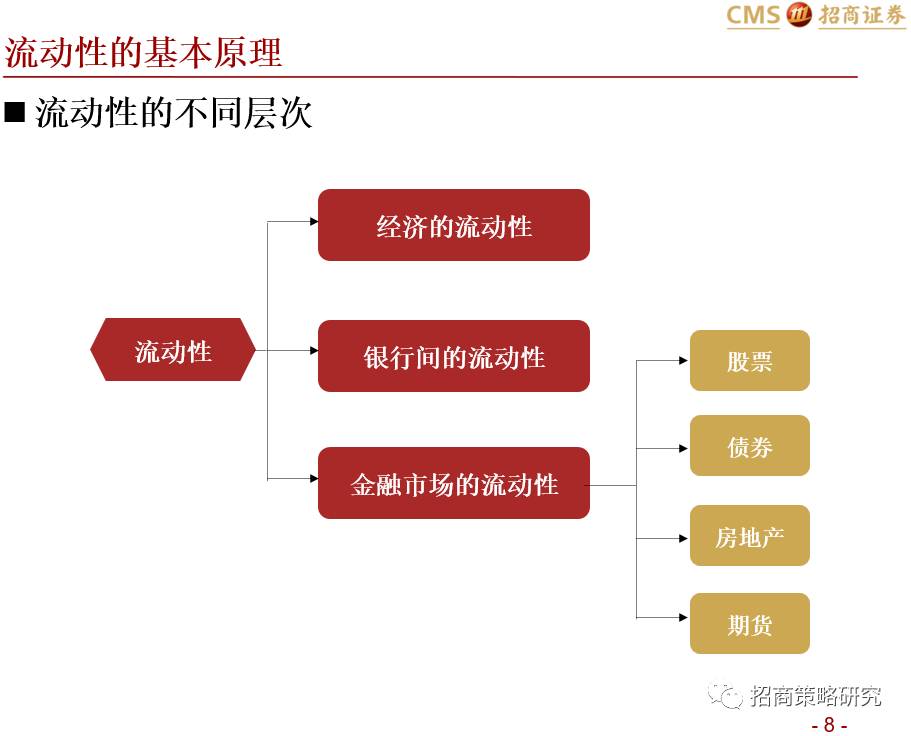 CMS 招商证券

流动性的基本原理

■ 流动性的不同层次

流动性

经济的流动性

银行间的流动性

金融市场的流动性

股票

债券

房地产

期货

招商策略研究

- 8 -